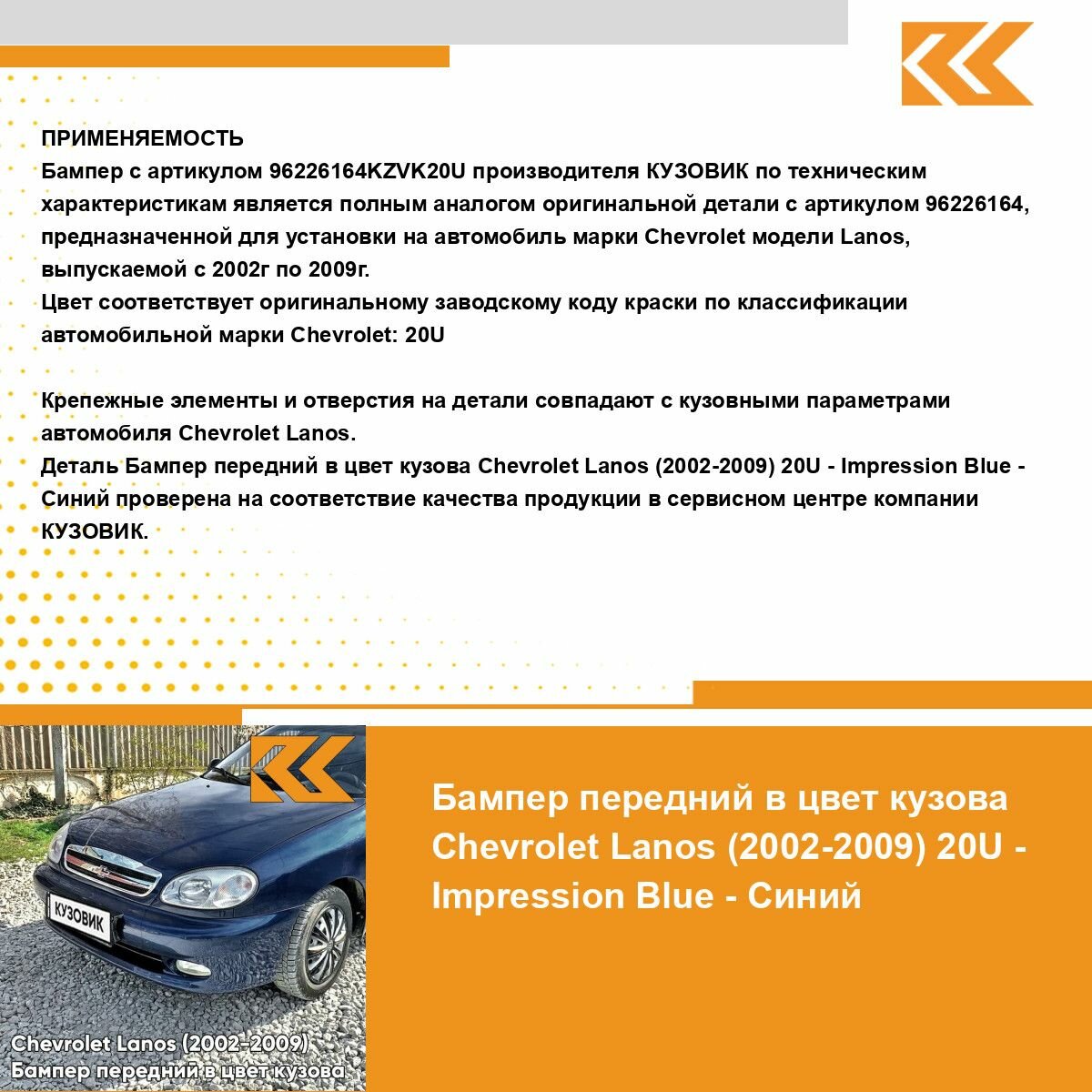 ПРИМЕНЯЕМОСТЬ
Бампер с артикулом 96226164KZVK20U производителя КУЗОВИК по техническим характеристикам является полным аналогом оригинальной детали с артикулом 96226164, предназначенной для установки на автомобиль марки Chevrolet модели Lanos, выпускаемой с 2002г по 2009г.
Цвет соответствует оригинальному заводскому коду краски по классификации автомобильной марки Chevrolet: 20U

Крепежные элементы и отверстия на детали совпадают с кузовными параметрами автомобиля Chevrolet Lanos.
Деталь Бампер передний в цвет кузова Chevrolet Lanos (2002-2009) 20U - Impression Blue - Синий проверена на соответствие качества продукции в сервисном центре компании КУЗОВИК.

КУЗОВИК

Chevrolet Lanos (2002-2009)
Бампер передний в цвет кузова

Бампер передний в цвет кузова Chevrolet Lanos (2002-2009) 20U - Impression Blue - Синий